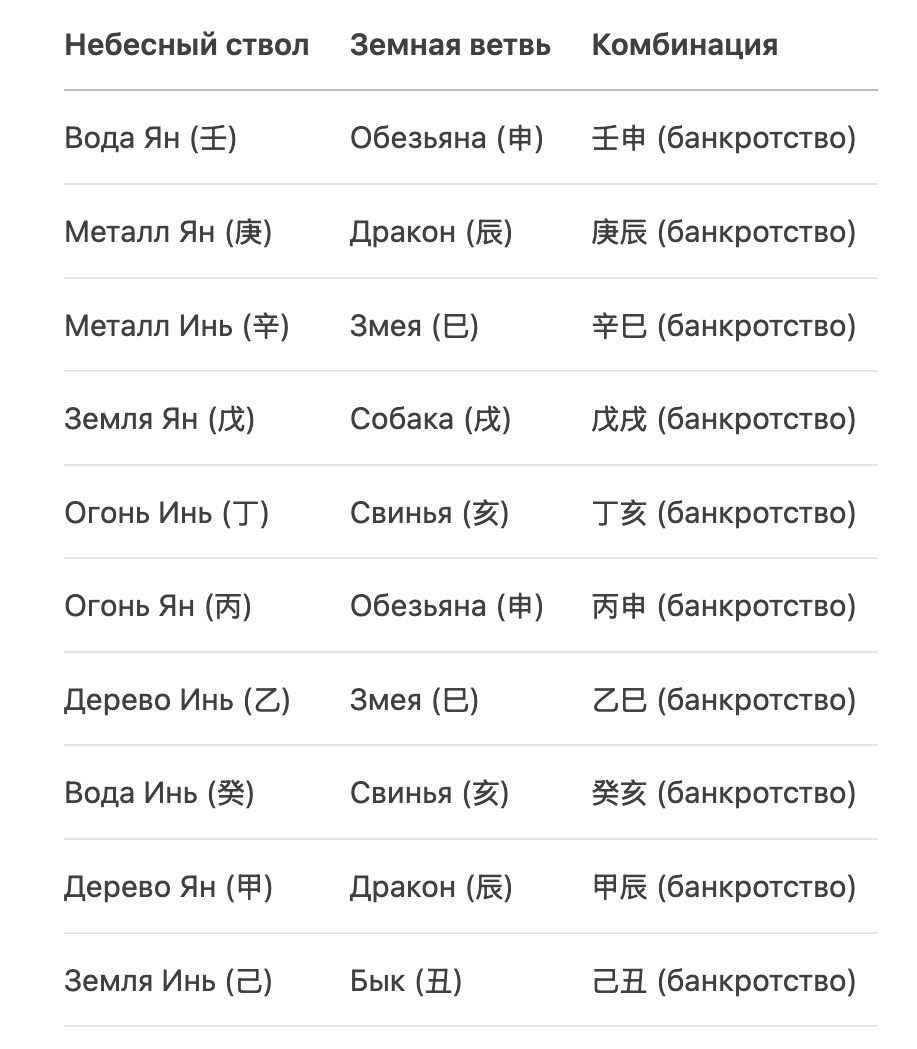 | Небесный ствол | Земная ветвь | Комбинация |
|---|---|---|
| Вода Ян (壬) | Обезьяна (申) | 壬申 (банкротство) |
| Металл Ян (庚) | Дракон (辰) | 庚辰 (банкротство) |
| Металл Инь (辛) | Змея (巳) | 辛巳 (банкротство) |
| Земля Ян (戊) | Собака (戌) | 戊戌 (банкротство) |
| Огонь Инь (丁) | Свинья (亥) | 丁亥 (банкротство) |
| Огонь Ян (丙) | Обезьяна (申) | 丙申 (банкротство) |
| Дерево Инь (乙) | Змея (巳) | 乙巳 (банкротство) |
| Вода Инь (癸) | Свинья (亥) | 癸亥 (банкротство) |
| Дерево Ян (甲) | Дракон (辰) | 甲辰 (банкротство) |
| Земля Инь (己) | Бык (丑) | 己丑 (банкротство) |